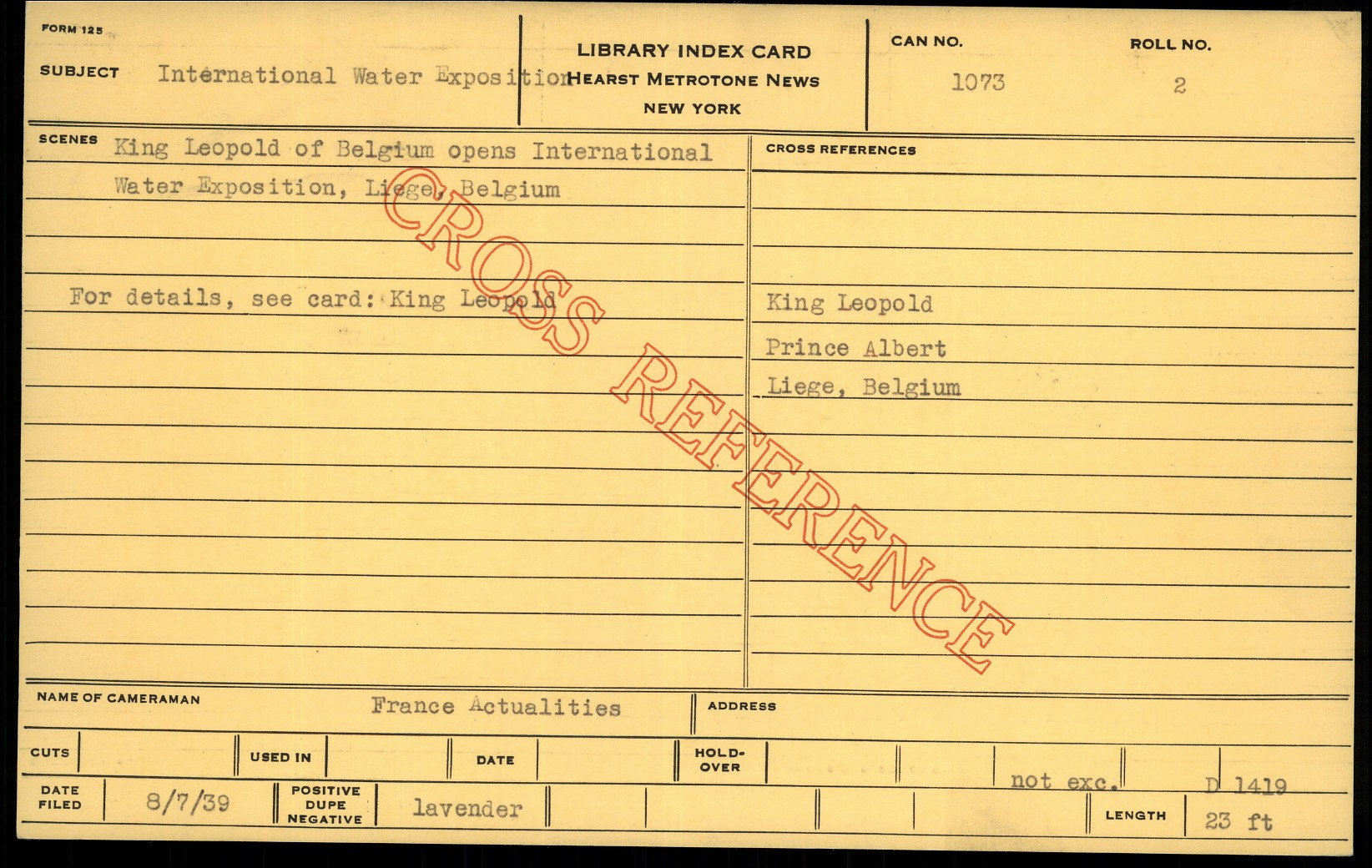 FORM 125

SUBJECT International Water Exposition

LIBRARY INDEX CARD
HEARST METROTONE NEWS
NEW YORK

CAN NO. 1073

ROLL NO. 2

SCENES King Leopold of Belgium opens International Water Exposition, Liege, Belgium

For details, see card: King Leopold

CROSS REFERENCES

King Leopold
Prince Albert
Liege, Belgium

NAME OF CAMERAMAN France Actualities

ADDRESS

CUTS

USED IN

DATE

HOLD-OVER

not exc.

D 1419

DATE FILED 8/7/39

POSITIVE DUPE NEGATIVE lavender

LENGTH 23 ft

CROSS REFERENCE